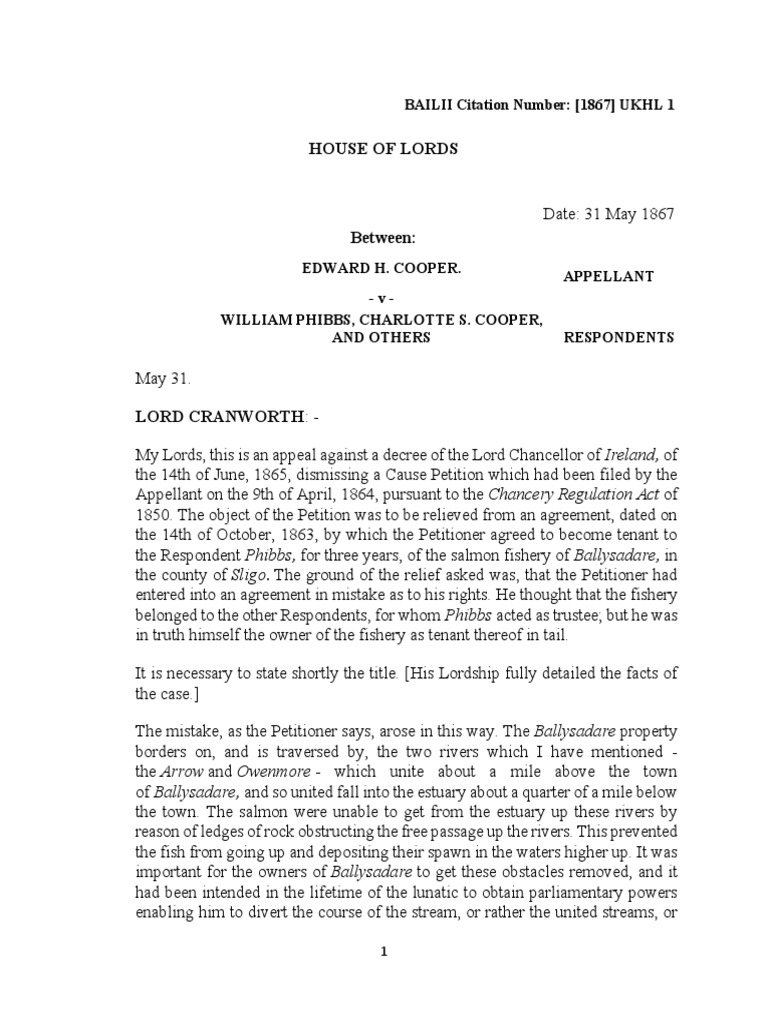 BAILII Citation Number: [1867] UKHL 1

HOUSE OF LORDS

Date: 31 May 1867

Between:

EDWARD H. COOPER.

APPELLANT

- v -

WILLIAM PHIBBS, CHARLOTTE S. COOPER, AND OTHERS

RESPONDENTS

May 31.

LORD CRANWORTH: -

My Lords, this is an appeal against a decree of the Lord Chancellor of Ireland, of the 14th of June, 1865, dismissing a Cause Petition which had been filed by the Appellant on the 9th of April, 1864, pursuant to the Chancery Regulation Act of 1850. The object of the Petition was to be relieved from an agreement, dated on the 14th of October, 1863, by which the Petitioner agreed to become tenant to the Respondent Phibbs, for three years, of the salmon fishery of Ballysadare, in the county of Sligo. The ground of the relief asked was, that the Petitioner had entered into an agreement in mistake as to his rights. He thought that the fishery belonged to the other Respondents, for whom Phibbs acted as trustee; but he was in truth himself the owner of the fishery as tenant thereof in tail.

It is necessary to state shortly the title. [His Lordship fully detailed the facts of the case.]

The mistake, as the Petitioner says, arose in this way. The Ballysadare property borders on, and is traversed by, the two rivers which I have mentioned - the Arrow and Owenmore - which unite about a mile above the town of Ballysadare, and so united fall into the estuary about a quarter of a mile below the town. The salmon were unable to get from the estuary up these rivers by reason of ledges of rock obstructing the free passage up the rivers. This prevented the fish from going up and depositing their spawn in the waters higher up. It was important for the owners of Ballysadare to get these obstacles removed, and it had been intended in the lifetime of the lunatic to obtain parliamentary powers enabling him to divert the course of the stream, or rather the united streams, or

1